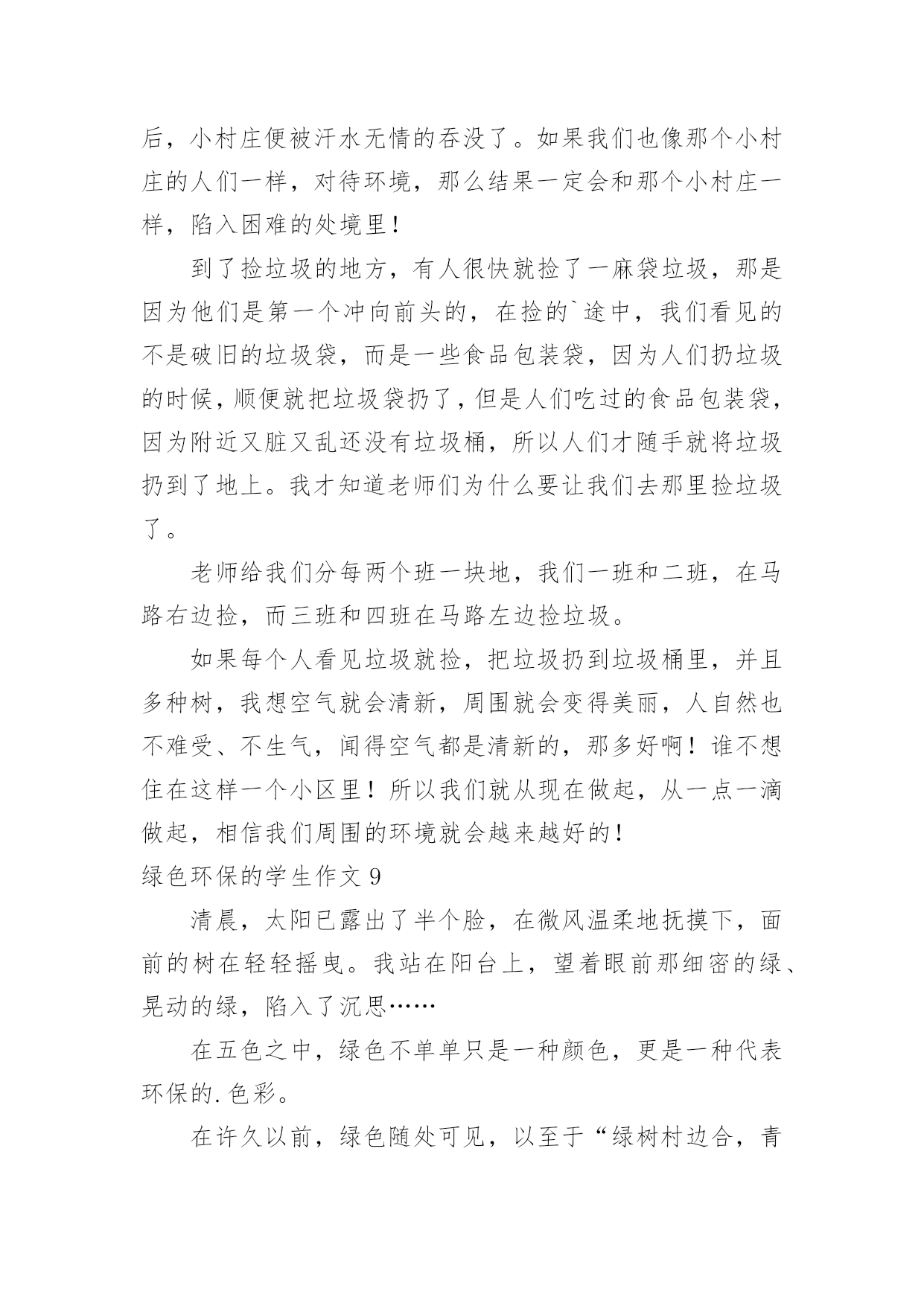 后，小村庄便被汗水无情的吞没了。如果我们也像那个小村庄的人们一样，对待环境，那么结果一定会和那个小村庄一样，陷入困难的处境里！

到了捡垃圾的地方，有人很快就捡了一麻袋垃圾，那是因为他们是第一个冲向前头的，在捡的`途中，我们看见的不是破旧的垃圾袋，而是一些食品包装袋，因为人们扔垃圾的时候，顺便就把垃圾袋扔了，但是人们吃过的食品包装袋，因为附近又脏又乱还没有垃圾桶，所以人们才随手就将垃圾扔到了地上。我才知道老师们为什么要让我们去那里捡垃圾了。

老师给我们分每两个班一块地，我们一班和二班，在马路右边捡，而三班和四班在马路左边捡垃圾。

如果每个人看见垃圾就捡，把垃圾扔到垃圾桶里，并且多种树，我想空气就会清新，周围就会变得美丽，人自然也不难受、不生气，闻得空气都是清新的，那多好啊！谁不想住在这样一个小区里！所以我们就从现在做起，从一点一滴做起，相信我们周围的环境就会越来越好的！

绿色环保的学生作文 9

清晨，太阳已露出了半个脸，在微风温柔地抚摸下，面前的树在轻轻摇曳。我站在阳台上，望着眼前那细密的绿、晃动的绿，陷入了沉思……

在五色之中，绿色不单单只是一种颜色，更是一种代表环保的.色彩。

在许久以前，绿色随处可见，以至于“绿树村边合，青